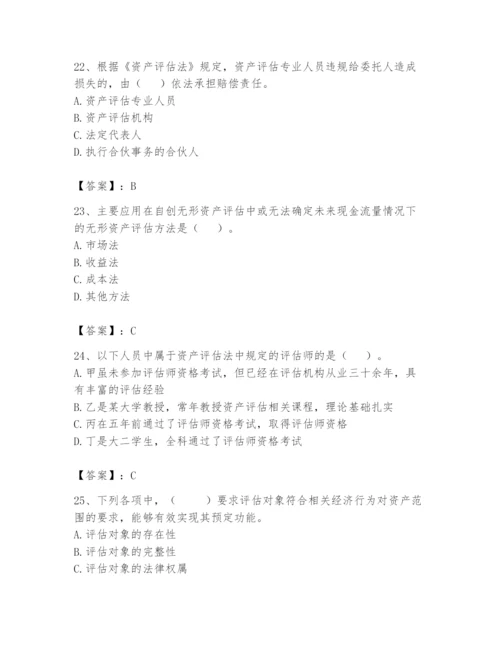 22、根据《资产评估法》规定，资产评估专业人员违规给委托人造成损失的，由（　）依法承担赔偿责任。
A. 资产评估专业人员
B. 资产评估机构
C. 法定代表人
D. 执行合伙事务的合伙人

【答案】：B

23、主要应用在自创无形资产评估中或无法确定未来现金流量情况下的无形资产评估方法是（　）。
A. 市场法
B. 收益法
C. 成本法
D. 其他方法

【答案】：C

24、以下人员中属于资产评估法中规定的评估师的是（　）。
A. 甲虽未参加评估师资格考试，但已经在评估机构从业三十余年，具有丰富的评估经验
B. 乙是某大学教授，常年教授资产评估相关课程，理论基础扎实
C. 丙在五年前通过了评估师资格考试，取得评估师资格
D. 丁是大二学生，全科通过了评估师资格考试

【答案】：C

25、下列各项中，（　）要求评估对象符合相关经济行为对资产范围的要求，能够有效实现其预定功能。
A. 评估对象的存在性
B. 评估对象的完整性
C. 评估对象的法律权属